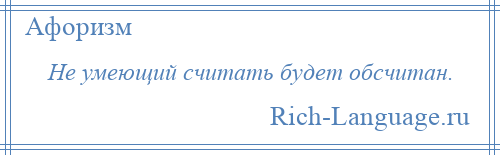 Афоризм

Не умеющий считать будет обсчитан.

Rich-Language.ru